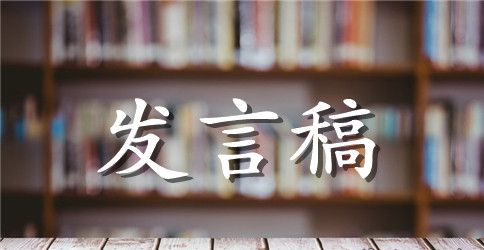 发言稿